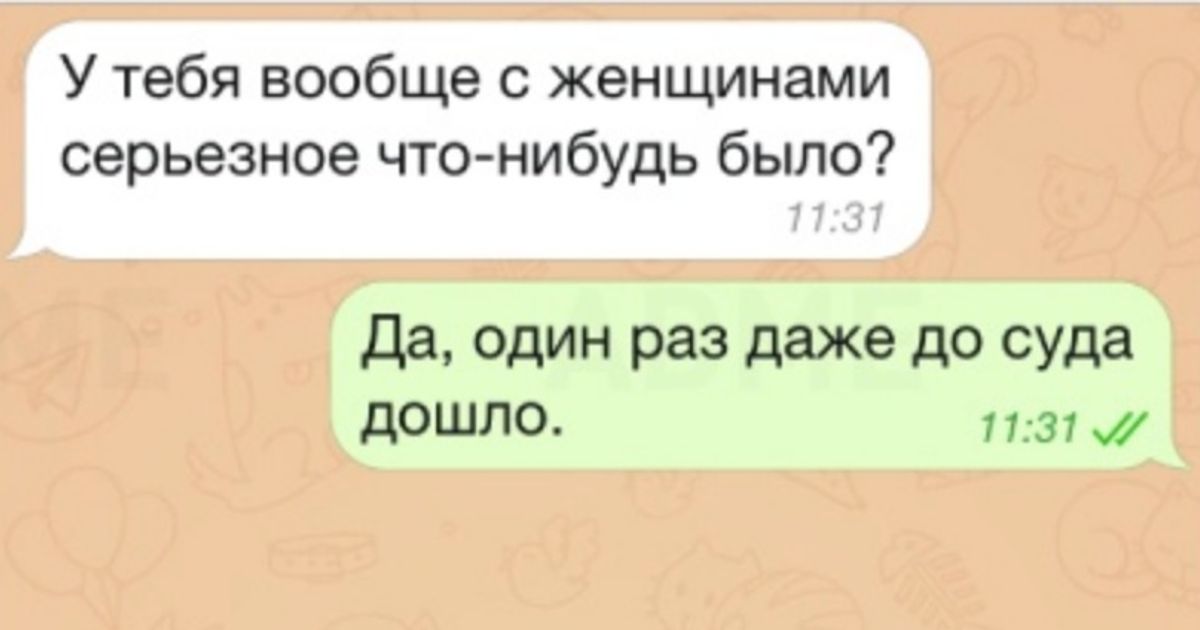 У тебя вообще с женщинами серьезное что-нибудь было?
11:31

Да, один раз даже до суда дошло.
11:31

ADME